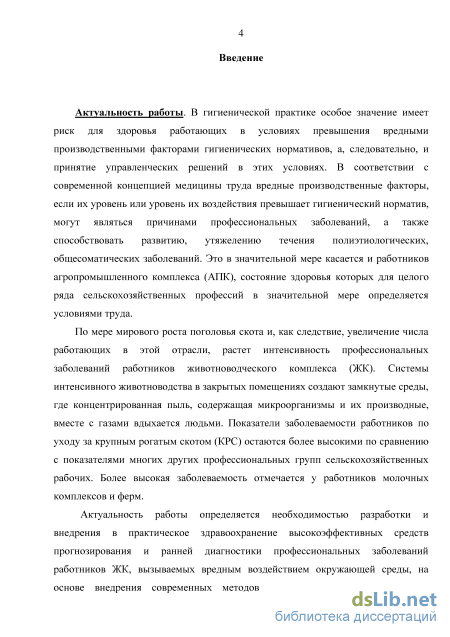 4

Введение

Актуальность работы. В гигиенической практике особое значение имеет риск для здоровья работающих в условиях превышения вредными производственными факторами гигиенических нормативов, а, следовательно, и принятие управленческих решений в этих условиях. В соответствии с современной концепцией медицины труда вредные производственные факторы, если их уровень или уровень их воздействия превышает гигиенический норматив, могут являться причинами профессиональных заболеваний, а также способствовать развитию, утяжелению течения полиэтиологических, общесоматических заболеваний. Это в значительной мере касается и работников агропромышленного комплекса (АПК), состояние здоровья которых для целого ряда сельскохозяйственных профессий в значительной мере определяется условиями труда.

По мере мирового роста поголовья скота и, как следствие, увеличение числа работающих в этой отрасли, растет интенсивность профессиональных заболеваний работников животноводческого комплекса (ЖК). Системы интенсивного животноводства в закрытых помещениях создают замкнутые среды, где концентрированная пыль, содержащая микроорганизмы и их производные, вместе с газами вдыхается людьми. Показатели заболеваемости работников по уходу за крупным рогатым скотом (КРС) остаются более высокими по сравнению с показателями многих других профессиональных групп сельскохозяйственных рабочих. Более высокая заболеваемость отмечается у работников молочных комплексов и ферм.

Актуальность работы определяется необходимостью разработки и внедрения в практическое здравоохранение высокоэффективных средств прогнозирования и ранней диагностики профессиональных заболеваний работников ЖК, вызываемых вредным воздействием окружающей среды, на основе внедрения современных методов

dsLib.net
библиотека диссертаций